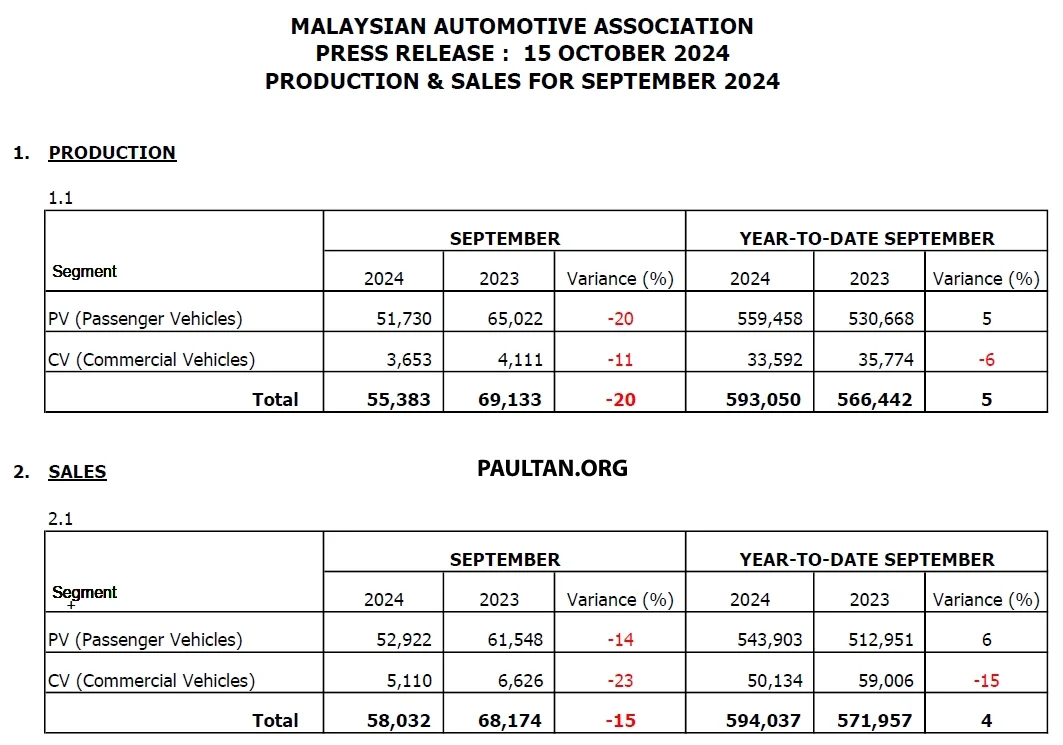 MALAYSIAN AUTOMOTIVE ASSOCIATION
PRESS RELEASE : 15 OCTOBER 2024
PRODUCTION & SALES FOR SEPTEMBER 2024

1. PRODUCTION

1.1

| Segment | SEPTEMBER 2024 | SEPTEMBER 2023 | SEPTEMBER Variance (%) | YEAR-TO-DATE SEPTEMBER 2024 | YEAR-TO-DATE SEPTEMBER 2023 | YEAR-TO-DATE SEPTEMBER Variance (%) |
|---|---|---|---|---|---|---|
| PV (Passenger Vehicles) | 51,730 | 65,022 | -20 | 559,458 | 530,668 | 5 |
| CV (Commercial Vehicles) | 3,653 | 4,111 | -11 | 33,592 | 35,774 | -6 |
| Total | 55,383 | 69,133 | -20 | 593,050 | 566,442 | 5 |

2. SALES

PAULTAN.ORG

2.1

| Segment | SEPTEMBER 2024 | SEPTEMBER 2023 | SEPTEMBER Variance (%) | YEAR-TO-DATE SEPTEMBER 2024 | YEAR-TO-DATE SEPTEMBER 2023 | YEAR-TO-DATE SEPTEMBER Variance (%) |
|---|---|---|---|---|---|---|
| PV (Passenger Vehicles) | 52,922 | 61,548 | -14 | 543,903 | 512,951 | 6 |
| CV (Commercial Vehicles) | 5,110 | 6,626 | -23 | 50,134 | 59,006 | -15 |
| Total | 58,032 | 68,174 | -15 | 594,037 | 571,957 | 4 |